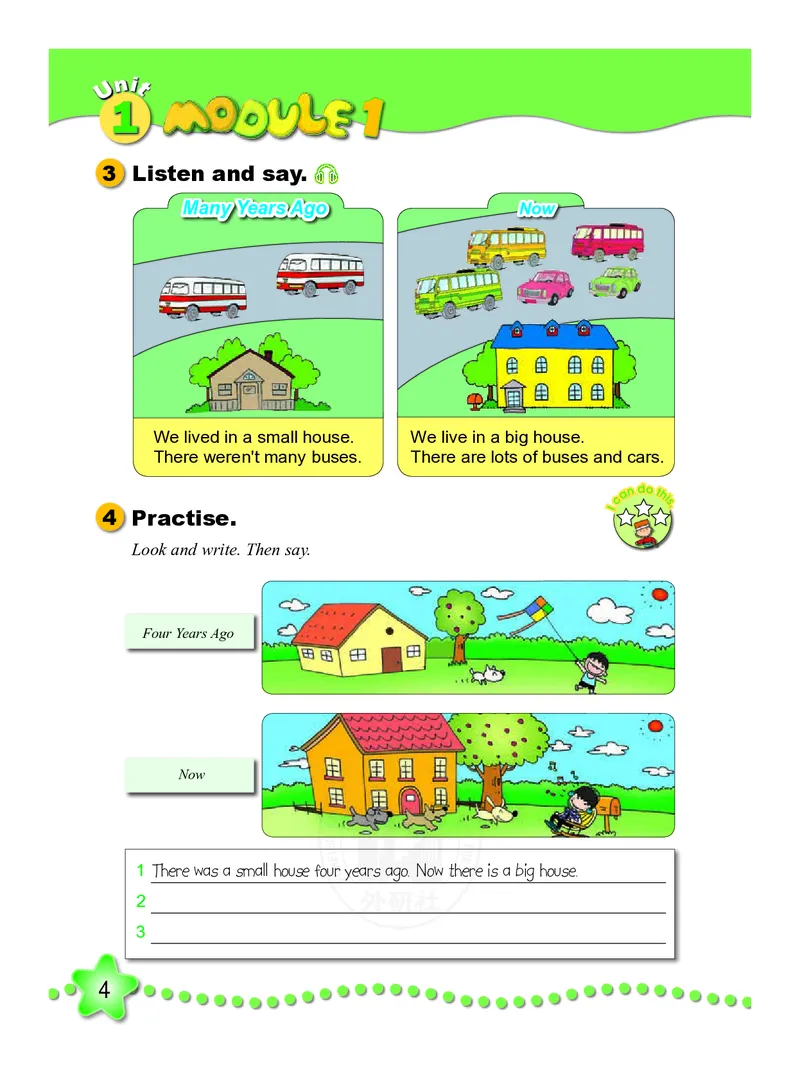 Unit 1 MODULE 1

3 Listen and say.

Many Years Ago

We lived in a small house.
There weren't many buses.

Now

We live in a big house.
There are lots of buses and cars.

4 Practise.

I can do this

Look and write. Then say.

Four Years Ago

Now

1 There was a small house four years ago. Now there is a big house.
2 ____
3 ____

4

外研社